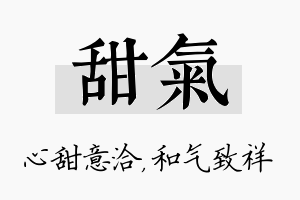 甜氣

心甜意洽，和气致祥